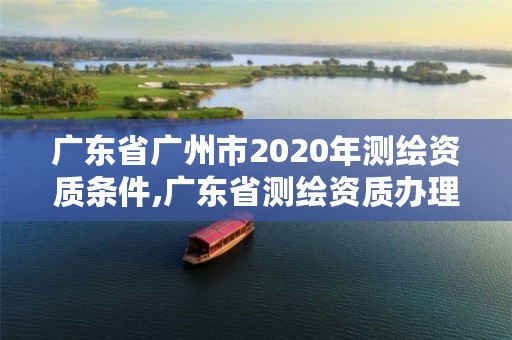 广东省广州市2020年测绘资质条件,广东省测绘资质办理